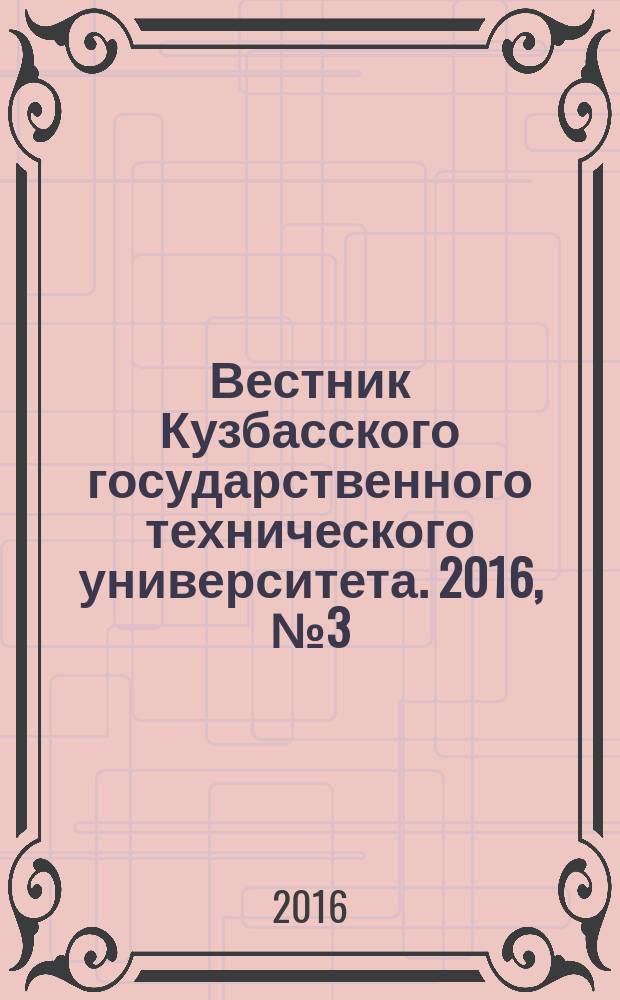 Вестник Кузбасского государственного технического университета. 2016, №3

2016